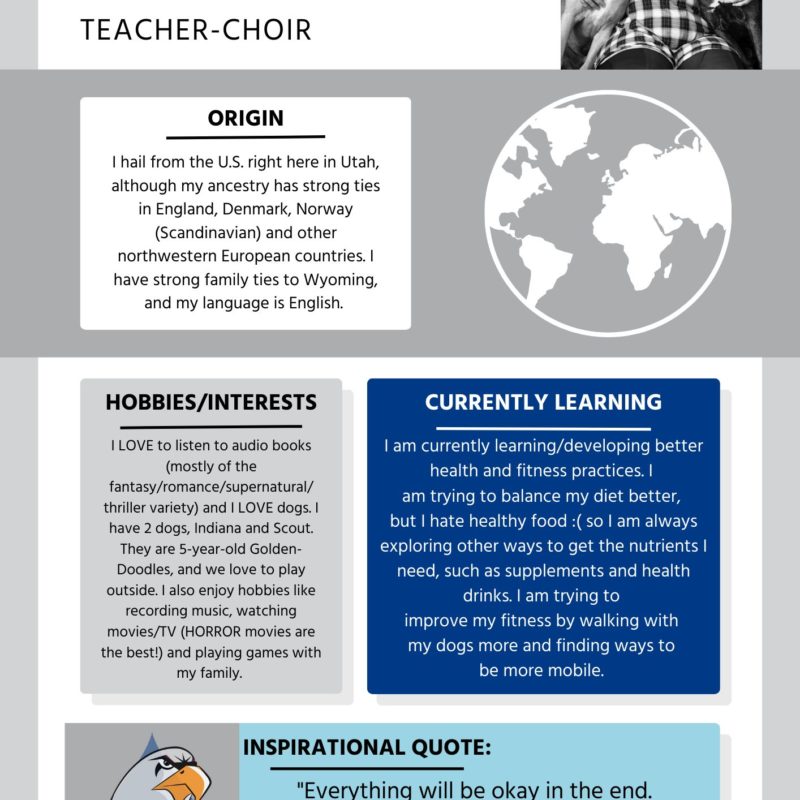 TEACHER-CHOIR

ORIGIN

I hail from the U.S. right here in Utah, although my ancestry has strong ties in England, Denmark, Norway (Scandinavian) and other northwestern European countries. I have strong family ties to Wyoming, and my language is English.

HOBBIES/INTERESTS

I LOVE to listen to audio books (mostly of the fantasy/romance/supernatural/ thriller variety) and I LOVE dogs. I have 2 dogs, Indiana and Scout. They are 5-year-old Golden-Doodles, and we love to play outside. I also enjoy hobbies like recording music, watching movies/TV (HORROR movies are the best!) and playing games with my family.

CURRENTLY LEARNING

I am currently learning/developing better health and fitness practices. I am trying to balance my diet better, but I hate healthy food :( so I am always exploring other ways to get the nutrients I need, such as supplements and health drinks. I am trying to improve my fitness by walking with my dogs more and finding ways to be more mobile.

INSPIRATIONAL QUOTE:

"Everything will be okay in the end.